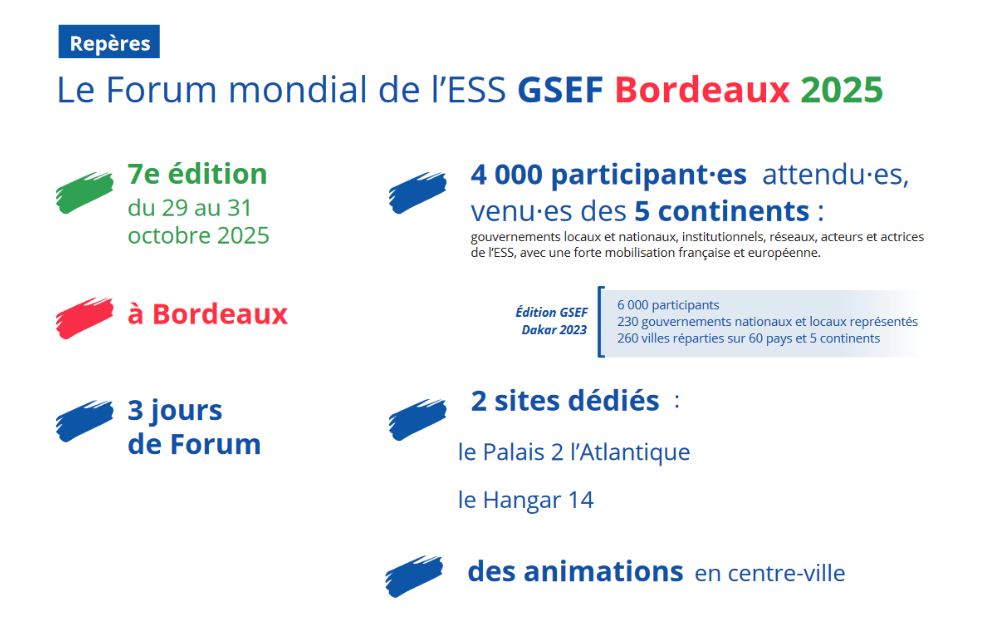 Repères

Le Forum mondial de l'ESS GSEF Bordeaux 2025

7e édition
du 29 au 31 octobre 2025

à Bordeaux

3 jours de Forum

4 000 participant·es attendu·es, venu·es des 5 continents :
gouvernements locaux et nationaux, institutionnels, réseaux, acteurs et actrices de l'ESS, avec une forte mobilisation française et européenne.

Édition GSEF Dakar 2023

6 000 participants
230 gouvernements nationaux et locaux représentés
260 villes réparties sur 60 pays et 5 continents

2 sites dédiés :
le Palais 2 l'Atlantique
le Hangar 14

des animations en centre-ville